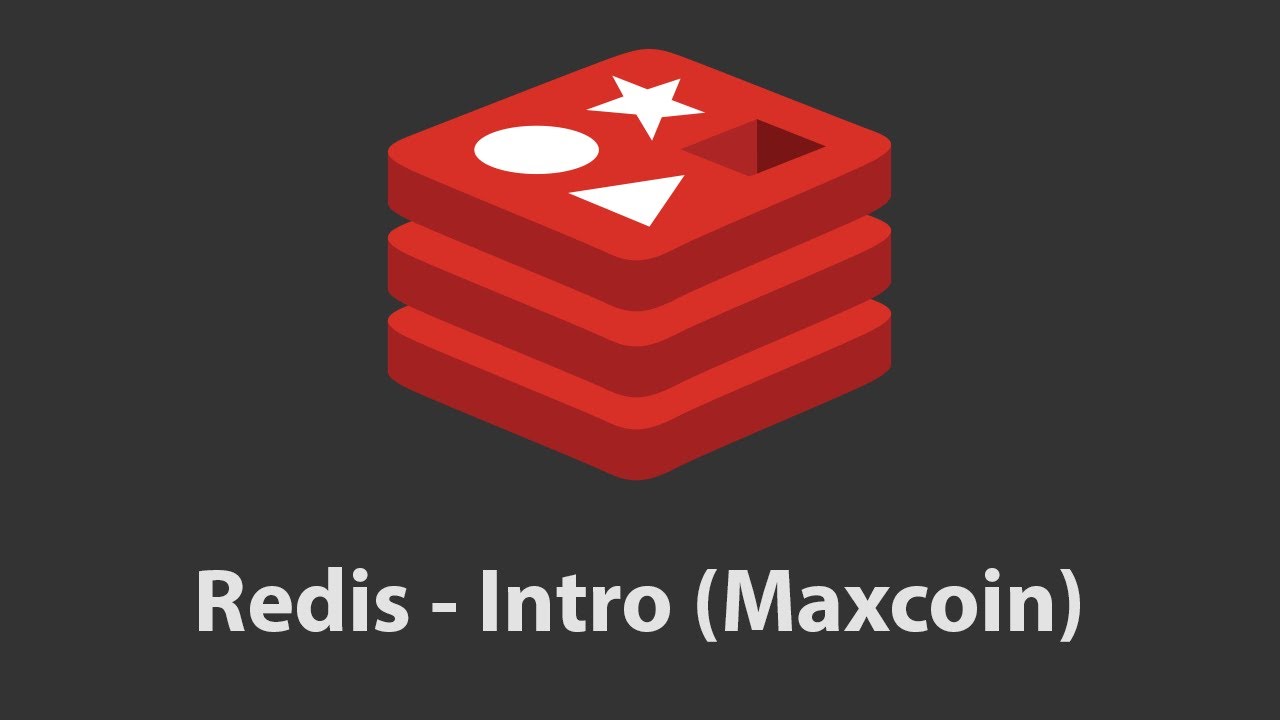 Redis - Intro (Maxcoin)